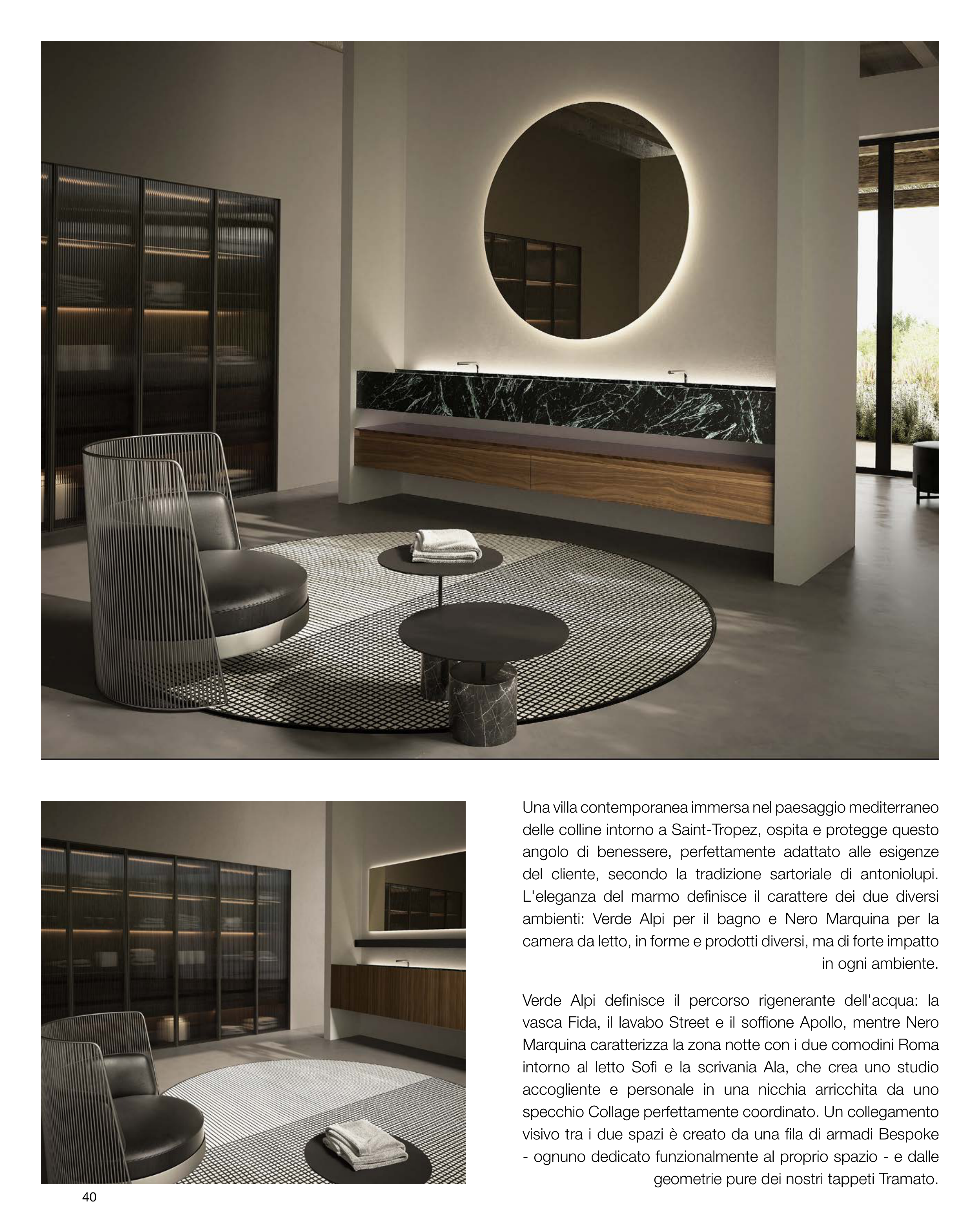 Una villa contemporanea immersa nel paesaggio mediterraneo delle colline intorno a Saint-Tropez, ospita e protegge questo angolo di benessere, perfettamente adattato alle esigenze del cliente, secondo la tradizione sartoriale di antoniolupi. L'eleganza del marmo definisce il carattere dei due diversi ambienti: Verde Alpi per il bagno e Nero Marquina per la camera da letto, in forme e prodotti diversi, ma di forte impatto in ogni ambiente.

Verde Alpi definisce il percorso rigenerante dell'acqua: la vasca Fida, il lavabo Street e il soffione Apollo, mentre Nero Marquina caratterizza la zona notte con i due comodini Roma intorno al letto Sofi e la scrivania Ala, che crea uno studio accogliente e personale in una nicchia arricchita da uno specchio Collage perfettamente coordinato. Un collegamento visivo tra i due spazi è creato da una fila di armadi Bespoke - ognuno dedicato funzionalmente al proprio spazio - e dalle geometrie pure dei nostri tappeti Tramato.

40